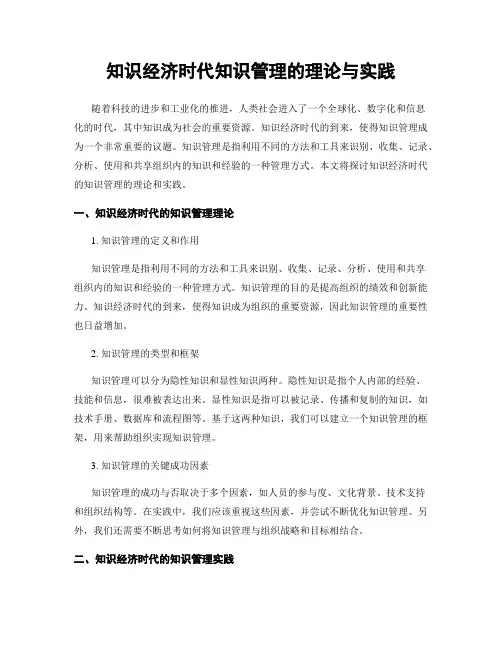 知识经济时代知识管理的理论与实践

随着科技的进步和工业化的推进，人类社会进入了一个全球化、数字化和信息化的时代，其中知识成为社会的重要资源。知识经济时代的到来，使得知识管理成为一个非常重要的议题。知识管理是指利用不同的方法和工具来识别、收集、记录、分析、使用和共享组织内的知识和经验的一种管理方式。本文将探讨知识经济时代的知识管理的理论和实践。

一、知识经济时代的知识管理理论

1. 知识管理的定义和作用

知识管理是指利用不同的方法和工具来识别、收集、记录、分析、使用和共享组织内的知识和经验的一种管理方式。知识管理的目的是提高组织的绩效和创新能力。知识经济时代的到来，使得知识成为组织的重要资源，因此知识管理的重要性也日益增加。

2. 知识管理的类型和框架

知识管理可以分为隐性知识和显性知识两种。隐性知识是指个人内部的经验、技能和信息，很难被表达出来。显性知识是指可以被记录、传播和复制的知识，如技术手册、数据库和流程图等。基于这两种知识，我们可以建立一个知识管理的框架，用来帮助组织实现知识管理。

3. 知识管理的关键成功因素

知识管理的成功与否取决于多个因素，如人员的参与度、文化背景、技术支持和组织结构等。在实践中，我们应该重视这些因素，并尝试不断优化知识管理。另外，我们还需要不断思考如何将知识管理与组织战略和目标相结合。

二、知识经济时代的知识管理实践